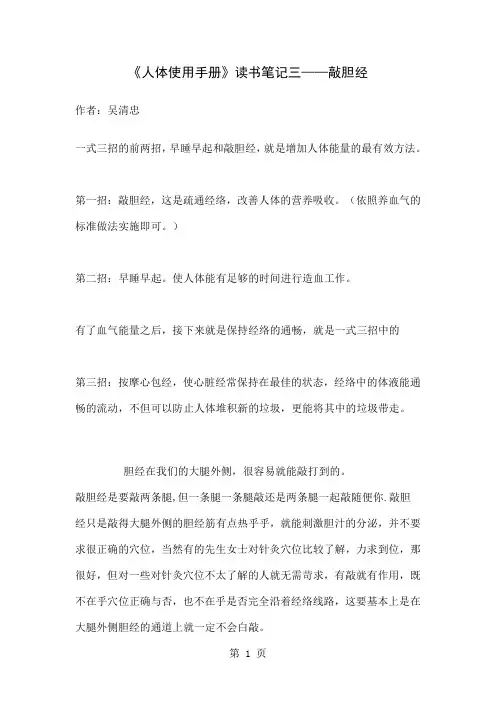 《人体使用手册》读书笔记三——敲胆经

作者：吴清忠

一式三招的前两招，早睡早起和敲胆经，就是增加人体能量的最有效方法。

第一招：敲胆经，这是疏通经络，改善人体的营养吸收。（依照养血气的标准做法实施即可。）

第二招：早睡早起。使人体能有足够的时间进行造血工作。

有了血气能量之后，接下来就是保持经络的通畅，就是一式三招中的

第三招：按摩心包经，使心脏经常保持在最佳的状态，经络中的体液能通畅的流动，不但可以防止人体堆积新的垃圾，更能将其中的垃圾带走。

胆经在我们的大腿外侧，很容易就能敲打到的。

敲胆经是要敲两条腿，但一条腿一条腿敲还是两条腿一起敲随便你.敲胆经只是敲得大腿外侧的胆经筋有点热乎乎，就能刺激胆汁的分泌，并不要求很正确的穴位，当然有的先生女士对针灸穴位比较了解，力求到位，那很好，但对一些对针灸穴位不太了解的人就无需苛求，有敲就有作用，既不在乎穴位正确与否，也不在乎是否完全沿着经络线路，这要基本上是在大腿外侧胆经的通道上就一定不会白敲。

第 1 页